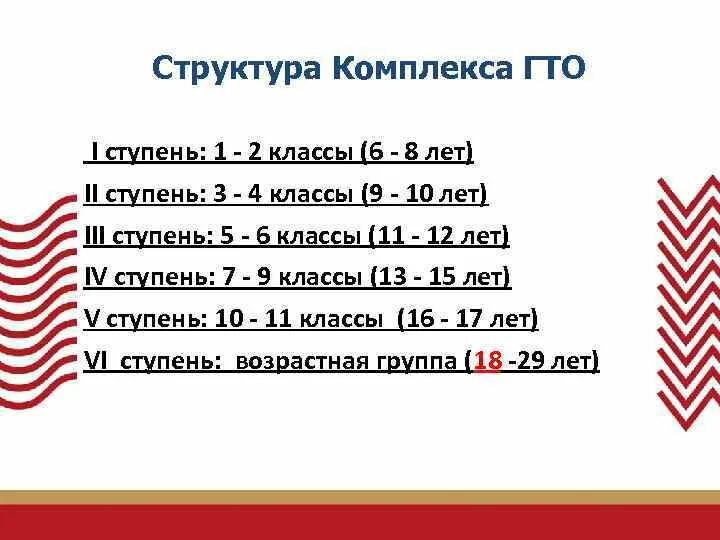 Структура Комплекса ГТО

I ступень: 1 - 2 классы (6 - 8 лет)
II ступень: 3 - 4 классы (9 - 10 лет)
III ступень: 5 - 6 классы (11 - 12 лет)
IV ступень: 7 - 9 классы (13 - 15 лет)
V ступень: 10 - 11 классы (16 - 17 лет)
VI ступень: возрастная группа (18 -29 лет)